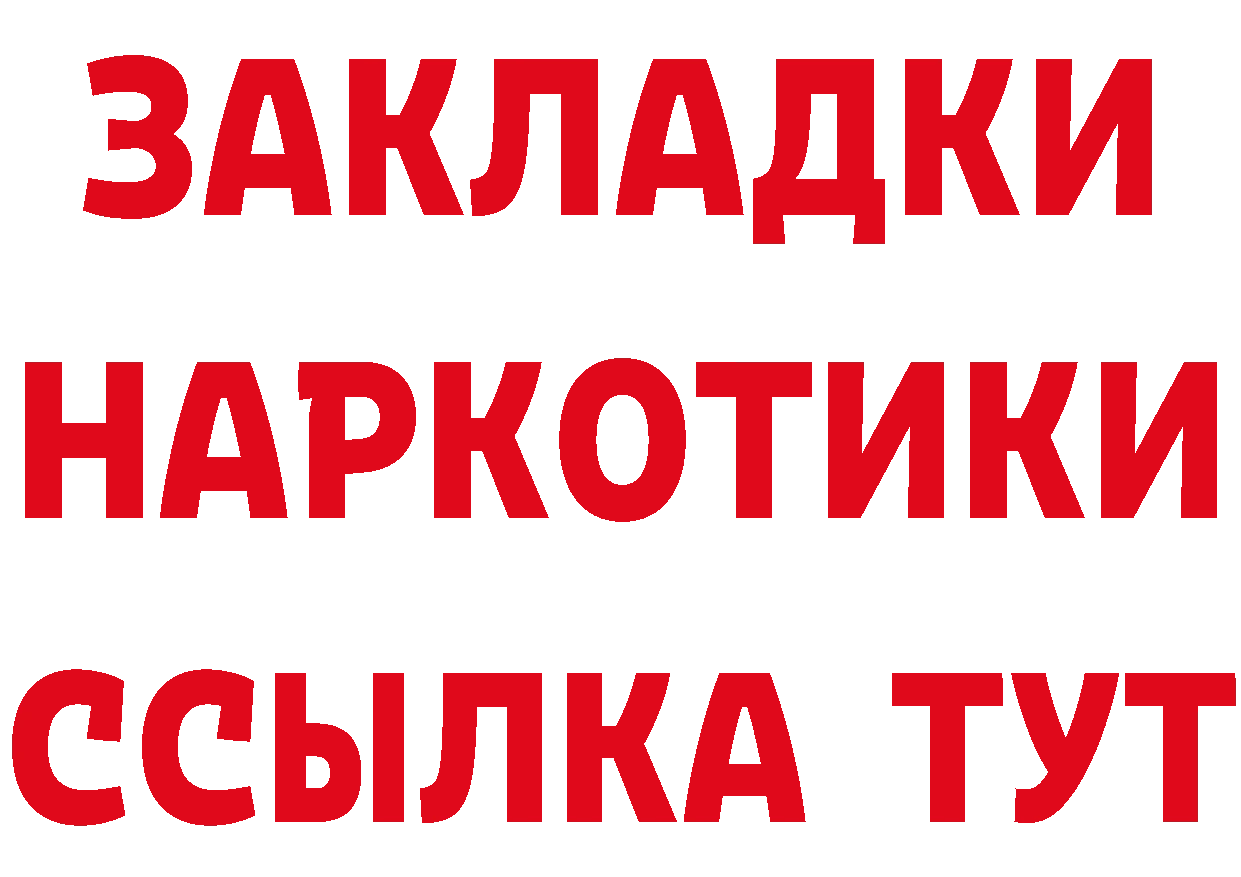 ЗАКЛАДКИ
НАРКОТИКИ
ССЫЛКА ТУТ